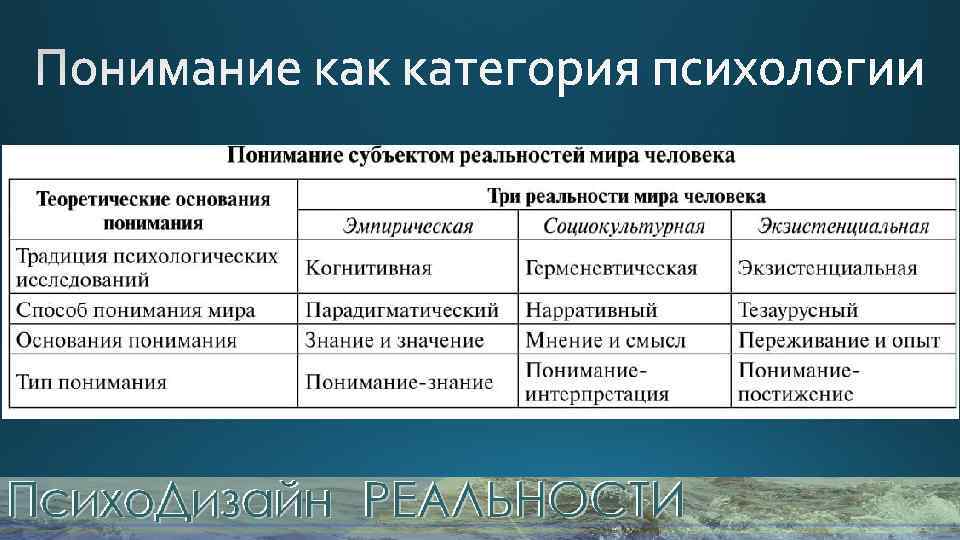 Понимание как категория психологии

Понимание субъектом реальностей мира человека

| Теоретические основания понимания | Три реальности мира человека | | |
|---|---|---|---|
| | Эмпирическая | Социокультурная | Экзистенциальная |
| Традиция психологических исследований | Когнитивная | Герменевтическая | Экзистенциальная |
| Способ понимания мира | Парадигматический | Нарративный | Тезаурусный |
| Основания понимания | Знание и значение | Мнение и смысл | Переживание и опыт |
| Тип понимания | Понимание-знание | Понимание-интерпретация | Понимание-постижение |

ПсихоДизайн РЕАЛЬНОСТИ